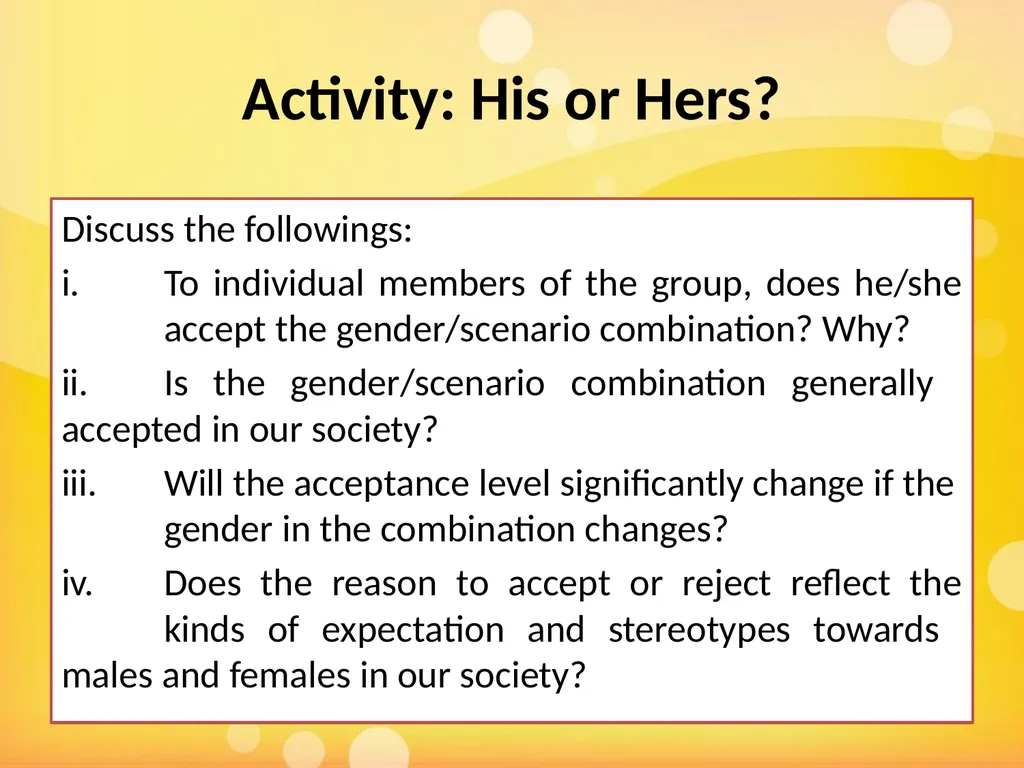 Activity: His or Hers?

Discuss the followings:

i. To individual members of the group, does he/she accept the gender/scenario combination? Why?

ii. Is the gender/scenario combination generally accepted in our society?

iii. Will the acceptance level significantly change if the gender in the combination changes?

iv. Does the reason to accept or reject reflect the kinds of expectation and stereotypes towards males and females in our society?